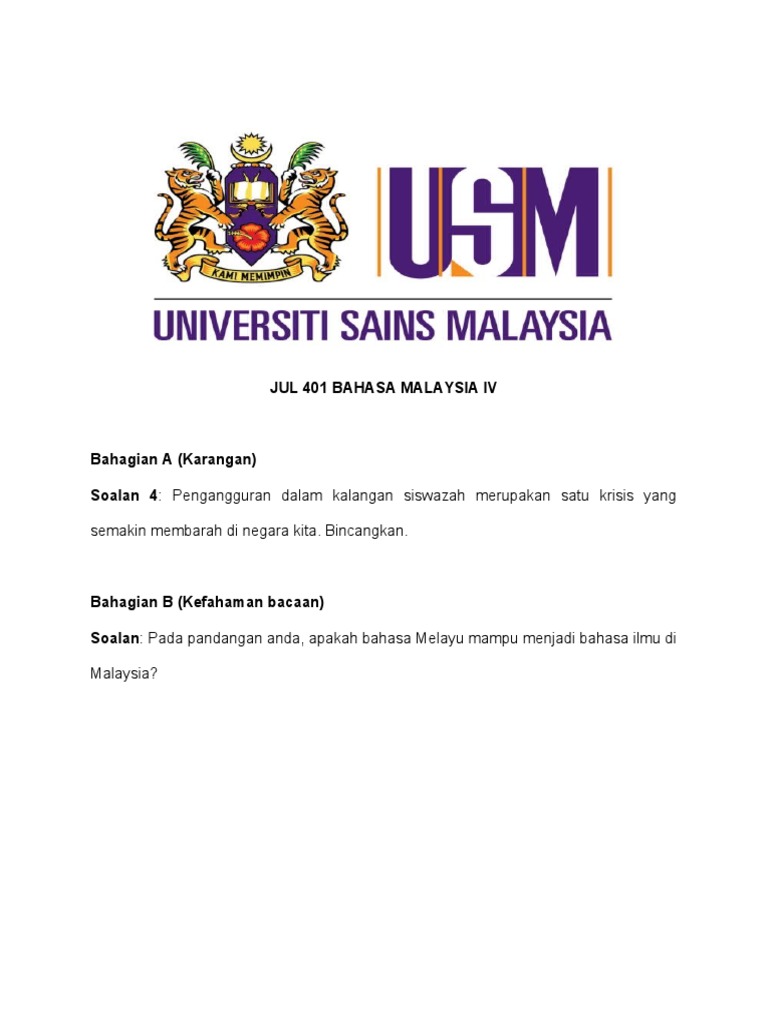 KAMI MEMIMPIN

USM

UNIVERSITI SAINS MALAYSIA

JUL 401 BAHASA MALAYSIA IV

Bahagian A (Karangan)

Soalan 4: Pengangguran dalam kalangan siswazah merupakan satu krisis yang semakin membarah di negara kita. Bincangkan.

Bahagian B (Kefahaman bacaan)

Soalan: Pada pandangan anda, apakah bahasa Melayu mampu menjadi bahasa ilmu di Malaysia?